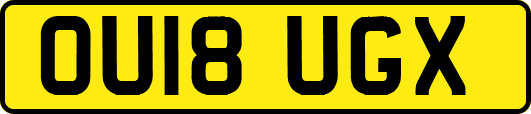 OU18 UGX